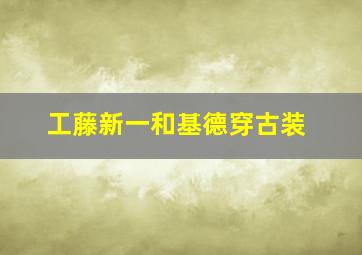 工藤新一和基德穿古装